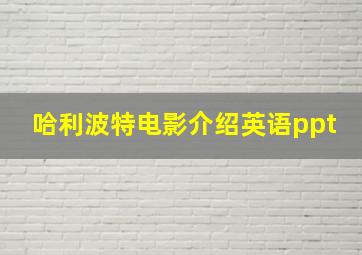 哈利波特电影介绍英语ppt